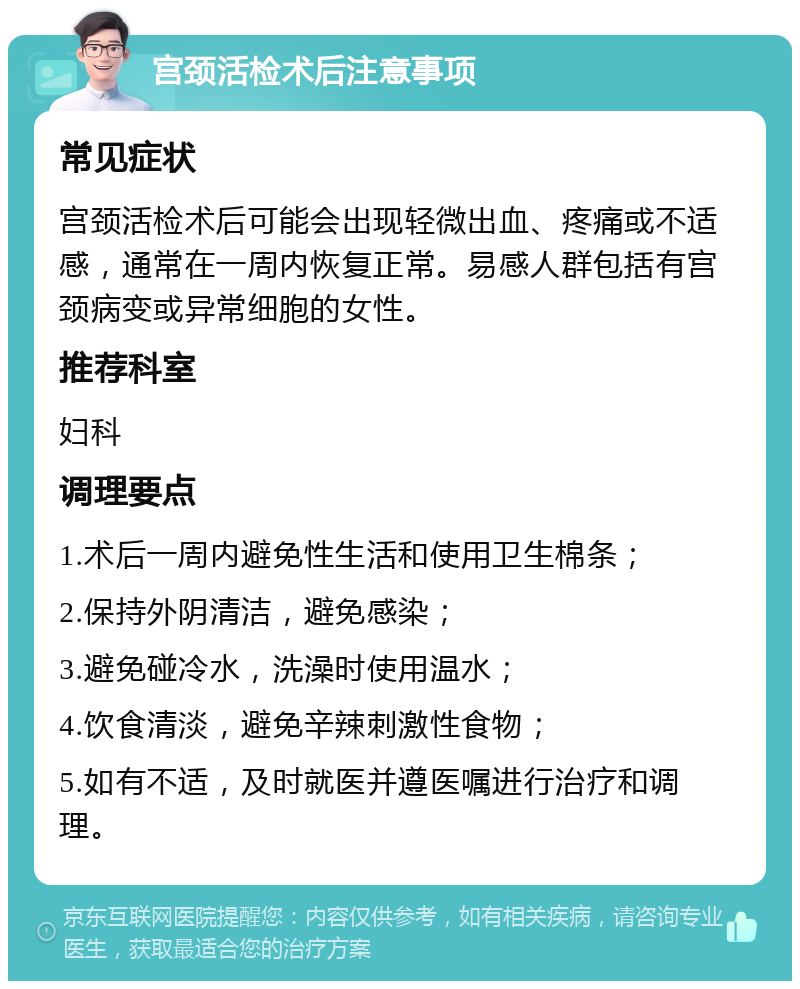 宫颈活检术后注意事项

常见症状

宫颈活检术后可能会出现轻微出血、疼痛或不适感，通常在一周内恢复正常。易感人群包括有宫颈病变或异常细胞的女性。

推荐科室

妇科

调理要点

1.术后一周内避免性生活和使用卫生棉条；

2.保持外阴清洁，避免感染；

3.避免碰冷水，洗澡时使用温水；

4.饮食清淡，避免辛辣刺激性食物；

5.如有不适，及时就医并遵医嘱进行治疗和调理。

京东互联网医院提醒您：内容仅供参考，如有相关疾病，请咨询专业医生，获取最适合您的治疗方案